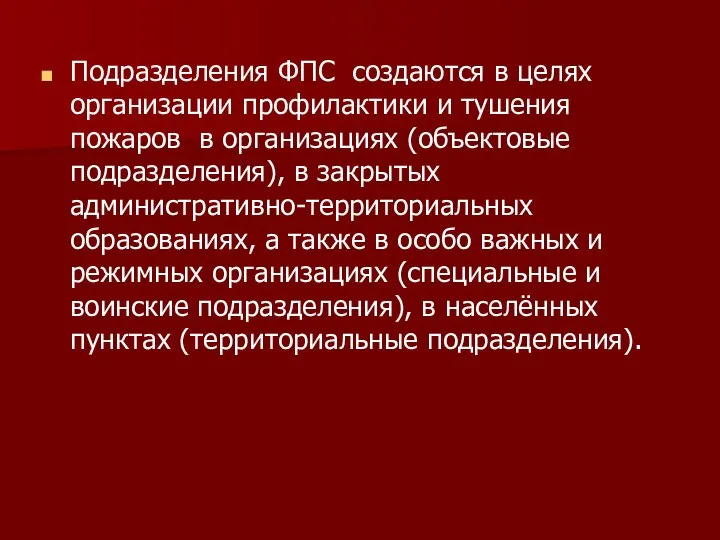 Подразделения ФПС создаются в целях организации профилактики и тушения пожаров в организациях (объектовые подразделения), в закрытых административно-территориальных образованиях, а также в особо важных и режимных организациях (специальные и воинские подразделения), в населённых пунктах (территориальные подразделения).